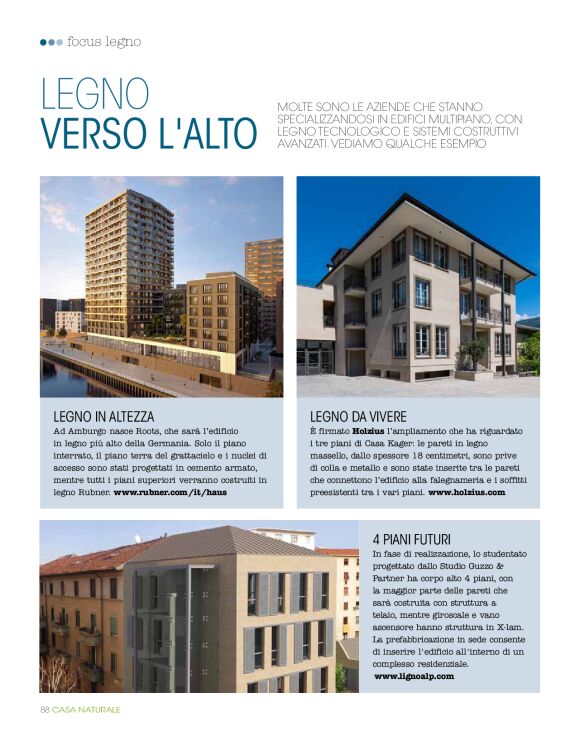 focus legno

LEGNO
VERSO L'ALTO

MOLTE SONO LE AZIENDE CHE STANNO SPECIALIZZANDOSI IN EDIFICI MULTIPIANO, CON LEGNO TECNOLOGICO E SISTEMI COSTRUTTIVI AVANZATI. VEDIAMO QUALCHE ESEMPIO

LEGNO IN ALTEZZA
Ad Amburgo nasce Roots, che sarà l'edificio in legno più alto della Germania. Solo il piano interrato, il piano terra del grattacielo e i nuclei di accesso sono stati progettati in cemento armato, mentre tutti i piani superiori verranno costruiti in legno Rubner. www.rubner.com/it/haus

LEGNO DA VIVERE
È firmato Holzius l'ampliamento che ha riguardato i tre piani di Casa Kager: le pareti in legno massello, dallo spessore 18 centimetri, sono prive di colla e metallo e sono state inserite tra le pareti che connettono l'edificio alla falegnameria e i soffitti preesistenti tra i vari piani. www.holzius.com

4 PIANI FUTURI
In fase di realizzazione, lo studentato progettato dallo Studio Guzzo & Partner ha corpo alto 4 piani, con la maggior parte delle pareti che sarà costruita con struttura a telaio, mentre giroscale e vano ascensore hanno struttura in X-lam. La prefabbricazione in sede consente di inserire l'edificio all'interno di un complesso residenziale. www.lignoalp.com

88 CASA NATURALE